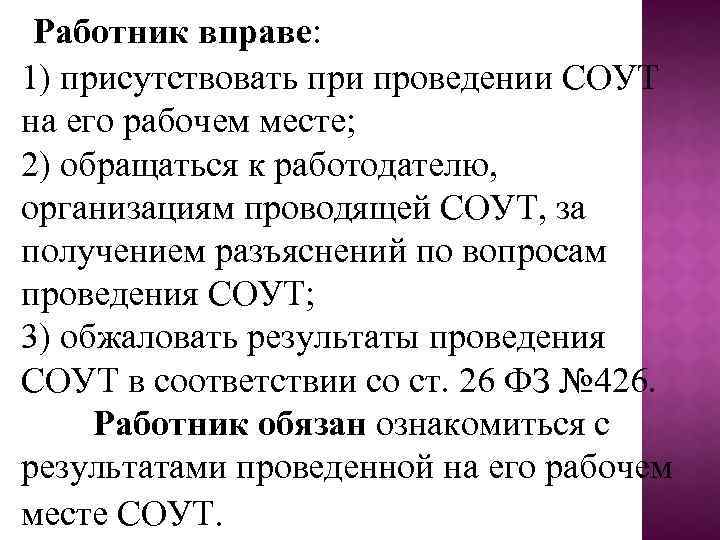 Работник вправе:
1) присутствовать при проведении СОУТ на его рабочем месте;
2) обращаться к работодателю, организациям проводящей СОУТ, за получением разъяснений по вопросам проведения СОУТ;
3) обжаловать результаты проведения СОУТ в соответствии со ст. 26 ФЗ №426.

Работник обязан ознакомиться с результатами проведенной на его рабочем месте СОУТ.